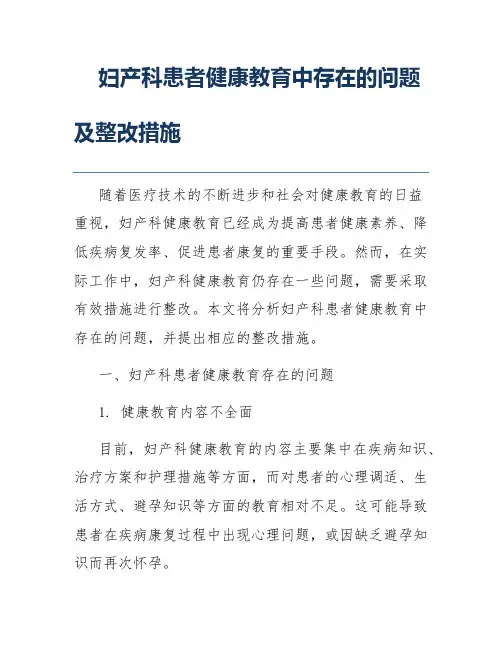 妇产科患者健康教育中存在的问题及整改措施

随着医疗技术的不断进步和社会对健康教育的日益重视，妇产科健康教育已经成为提高患者健康素养、降低疾病复发率、促进患者康复的重要手段。然而，在实际工作中，妇产科健康教育仍存在一些问题，需要采取有效措施进行整改。本文将分析妇产科患者健康教育中存在的问题，并提出相应的整改措施。

一、妇产科患者健康教育存在的问题

1. 健康教育内容不全面

目前，妇产科健康教育的内容主要集中在疾病知识、治疗方案和护理措施等方面，而对患者的心理调适、生活方式、避孕知识等方面的教育相对不足。这可能导致患者在疾病康复过程中出现心理问题，或因缺乏避孕知识而再次怀孕。